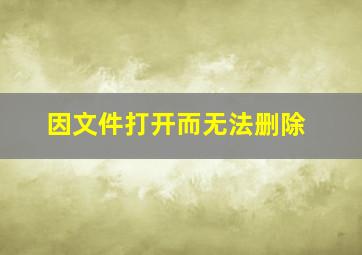 因文件打开而无法删除